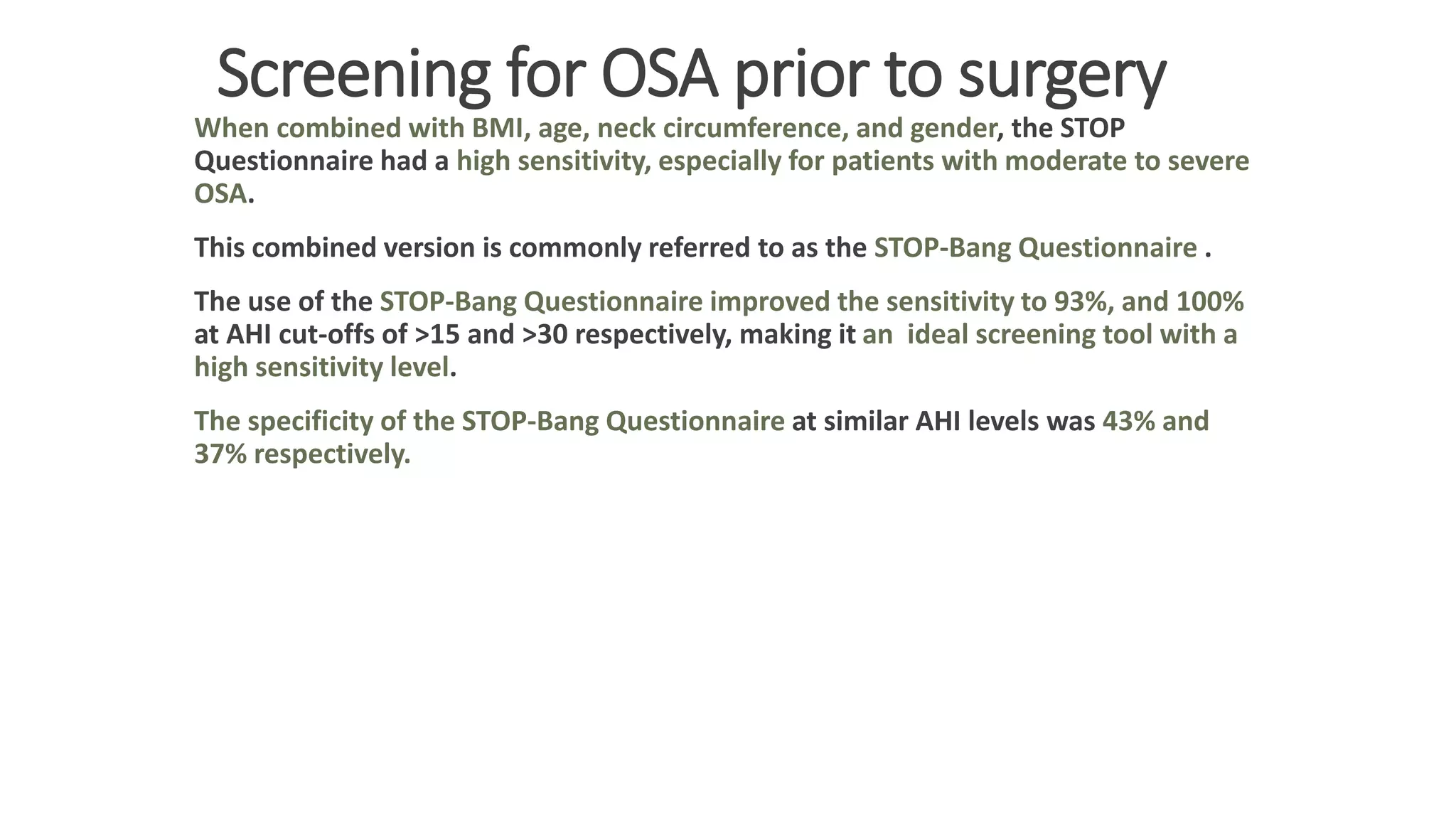 Screening for OSA prior to surgery

When combined with BMI, age, neck circumference, and gender, the STOP Questionnaire had a high sensitivity, especially for patients with moderate to severe OSA.

This combined version is commonly referred to as the STOP-Bang Questionnaire .

The use of the STOP-Bang Questionnaire improved the sensitivity to 93%, and 100% at AHI cut-offs of >15 and >30 respectively, making it an ideal screening tool with a high sensitivity level.

The specificity of the STOP-Bang Questionnaire at similar AHI levels was 43% and 37% respectively.